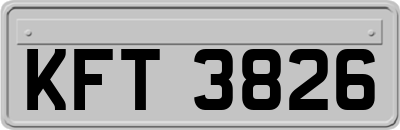 KFT 3826